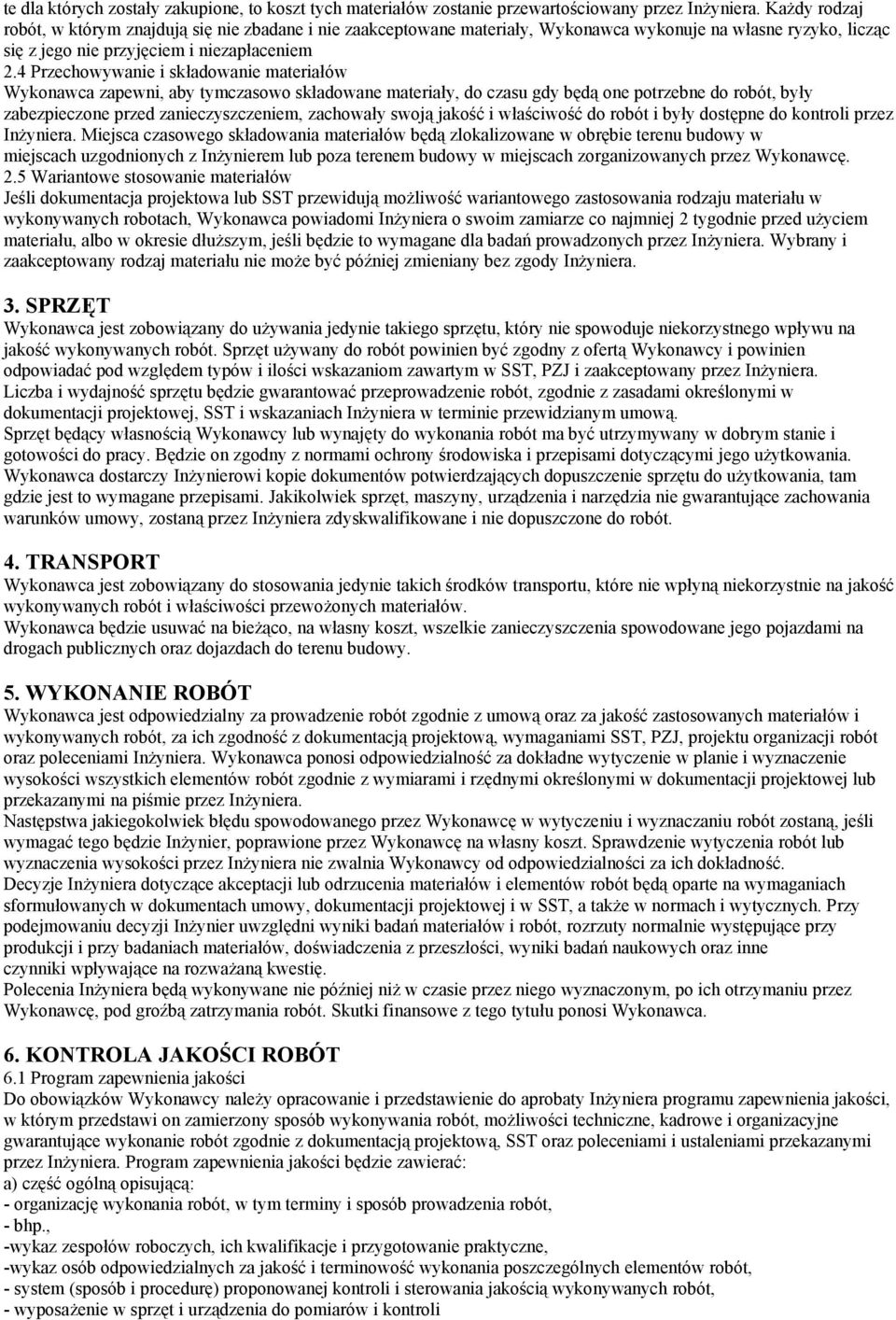 te dla których zostały zakupione, to koszt tych materiałów zostanie przewartościowany przez Inżyniera. Każdy rodzaj robót, w którym znajdują się nie zbadane i nie zaakceptowane materiały, Wykonawca wykonuje na własne ryzyko, licząc się z jego nie przyjęciem i niezapłaceniem
2.4 Przechowywanie i składowanie materiałów
Wykonawca zapewni, aby tymczasowo składowane materiały, do czasu gdy będą one potrzebne do robót, były zabezpieczone przed zanieczyszczeniem, zachowały swoją jakość i właściwość do robót i były dostępne do kontroli przez Inżyniera. Miejsca czasowego składowania materiałów będą zlokalizowane w obrębie terenu budowy w miejscach uzgodnionych z Inżynierem lub poza terenem budowy w miejscach zorganizowanych przez Wykonawcę.
2.5 Wariantowe stosowanie materiałów
Jeśli dokumentacja projektowa lub SST przewidują możliwość wariantowego zastosowania rodzaju materiału w wykonywanych robotach, Wykonawca powiadomi Inżyniera o swoim zamiarze co najmniej 2 tygodnie przed użyciem materiału, albo w okresie dłuższym, jeśli będzie to wymagane dla badań prowadzonych przez Inżyniera. Wybrany i zaakceptowany rodzaj materiału nie może być później zmieniany bez zgody Inżyniera.

3. SPRZĘT
Wykonawca jest zobowiązany do używania jedynie takiego sprzętu, który nie spowoduje niekorzystnego wpływu na jakość wykonywanych robót. Sprzęt używany do robót powinien być zgodny z ofertą Wykonawcy i powinien odpowiadać pod względem typów i ilości wskazaniom zawartym w SST, PZJ i zaakceptowany przez Inżyniera.
Liczba i wydajność sprzętu będzie gwarantować przeprowadzenie robót, zgodnie z zasadami określonymi w dokumentacji projektowej, SST i wskazaniach Inżyniera w terminie przewidzianym umową.
Sprzęt będący własnością Wykonawcy lub wynajęty do wykonania robót ma być utrzymywany w dobrym stanie i gotowości do pracy. Będzie on zgodny z normami ochrony środowiska i przepisami dotyczącymi jego użytkowania.
Wykonawca dostarczy Inżynierowi kopie dokumentów potwierdzających dopuszczenie sprzętu do użytkowania, tam gdzie jest to wymagane przepisami. Jakikolwiek sprzęt, maszyny, urządzenia i narzędzia nie gwarantujące zachowania warunków umowy, zostaną przez Inżyniera zdyskwalifikowane i nie dopuszczone do robót.

4. TRANSPORT
Wykonawca jest zobowiązany do stosowania jedynie takich środków transportu, które nie wpłyną niekorzystnie na jakość wykonywanych robót i właściwości przewożonych materiałów.
Wykonawca będzie usuwać na bieżąco, na własny koszt, wszelkie zanieczyszczenia spowodowane jego pojazdami na drogach publicznych oraz dojazdach do terenu budowy.

5. WYKONANIE ROBÓT
Wykonawca jest odpowiedzialny za prowadzenie robót zgodnie z umową oraz za jakość zastosowanych materiałów i wykonywanych robót, za ich zgodność z dokumentacją projektową, wymaganiami SST, PZJ, projektu organizacji robót oraz poleceniami Inżyniera. Wykonawca ponosi odpowiedzialność za dokładne wytyczenie w planie i wyznaczenie wysokości wszystkich elementów robót zgodnie z wymiarami i rzędnymi określonymi w dokumentacji projektowej lub przekazanymi na piśmie przez Inżyniera.
Następstwa jakiegokolwiek błędu spowodowanego przez Wykonawcę w wytyczeniu i wyznaczaniu robót zostaną, jeśli wymagać tego będzie Inżynier, poprawione przez Wykonawcę na własny koszt. Sprawdzenie wytyczenia robót lub wyznaczenia wysokości przez Inżyniera nie zwalnia Wykonawcy od odpowiedzialności za ich dokładność.
Decyzje Inżyniera dotyczące akceptacji lub odrzucenia materiałów i elementów robót będą oparte na wymaganiach sformułowanych w dokumentach umowy, dokumentacji projektowej i w SST, a także w normach i wytycznych. Przy podejmowaniu decyzji Inżynier uwzględni wyniki badań materiałów i robót, rozrzuty normalnie występujące przy produkcji i przy badaniach materiałów, doświadczenia z przeszłości, wyniki badań naukowych oraz inne czynniki wpływające na rozważaną kwestię.
Polecenia Inżyniera będą wykonywane nie później niż w czasie przez niego wyznaczonym, po ich otrzymaniu przez Wykonawcę, pod groźbą zatrzymania robót. Skutki finansowe z tego tytułu ponosi Wykonawca.

6. KONTROLA JAKOŚCI ROBÓT
6.1 Program zapewnienia jakości
Do obowiązków Wykonawcy należy opracowanie i przedstawienie do aprobaty Inżyniera programu zapewnienia jakości, w którym przedstawi on zamierzony sposób wykonywania robót, możliwości techniczne, kadrowe i organizacyjne gwarantujące wykonanie robót zgodnie z dokumentacją projektową, SST oraz poleceniami i ustaleniami przekazanymi przez Inżyniera. Program zapewnienia jakości będzie zawierać:
a) część ogólną opisującą:
- organizację wykonania robót, w tym terminy i sposób prowadzenia robót,
- bhp.,
-wykaz zespołów roboczych, ich kwalifikacje i przygotowanie praktyczne,
-wykaz osób odpowiedzialnych za jakość i terminowość wykonania poszczególnych elementów robót,
- system (sposób i procedurę) proponowanej kontroli i sterowania jakością wykonywanych robót,
- wyposażenie w sprzęt i urządzenia do pomiarów i kontroli